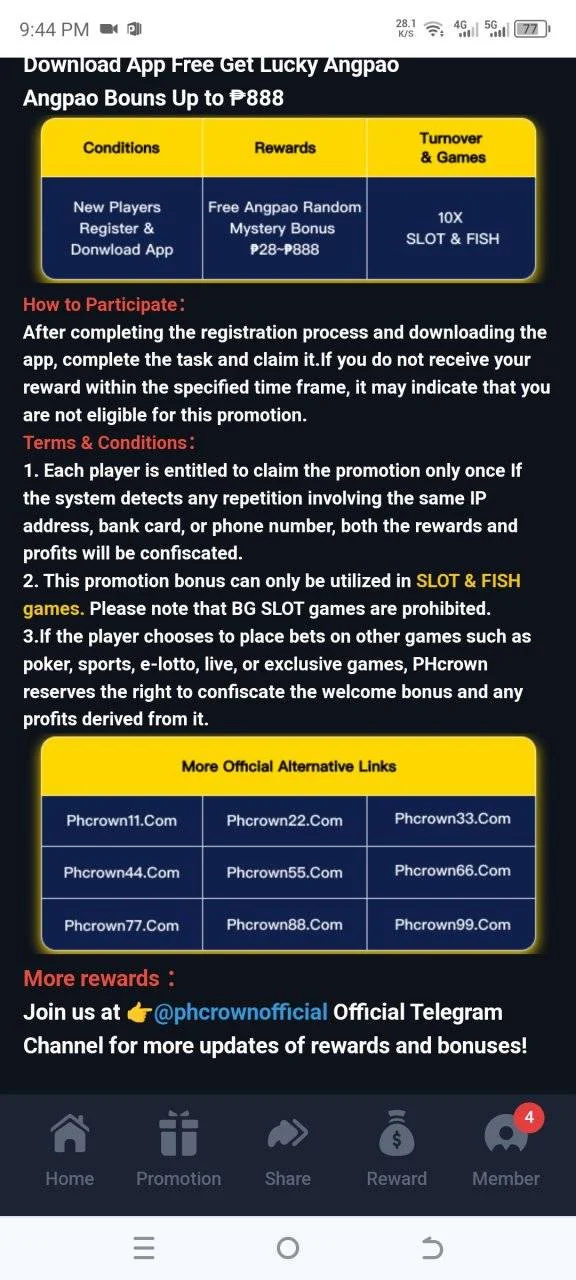 9:44 PM 28.1 K/S 4G 5G 77

Download App Free Get Lucky Angpao
Angpao Bouns Up to ₱888

| Conditions | Rewards | Turnover & Games |
|---|---|---|
| New Players Register & Donwload App | Free Angpao Random Mystery Bonus ₱28-₱888 | 10X SLOT & FISH |

How to Participate:
After completing the registration process and downloading the app, complete the task and claim it.If you do not receive your reward within the specified time frame, it may indicate that you are not eligible for this promotion.
Terms & Conditions:
1. Each player is entitled to claim the promotion only once If the system detects any repetition involving the same IP address, bank card, or phone number, both the rewards and profits will be confiscated.
2. This promotion bonus can only be utilized in SLOT & FISH games. Please note that BG SLOT games are prohibited.
3.If the player chooses to place bets on other games such as poker, sports, e-lotto, live, or exclusive games, PHcrown reserves the right to confiscate the welcome bonus and any profits derived from it.

| More Official Alternative Links | | |
|---|---|---|
| Phcrown11.Com | Phcrown22.Com | Phcrown33.Com |
| Phcrown44.Com | Phcrown55.Com | Phcrown66.Com |
| Phcrown77.Com | Phcrown88.Com | Phcrown99.Com |

More rewards:
Join us at 👉@phcrownofficial Official Telegram Channel for more updates of rewards and bonuses!

Home Promotion Share Reward 4 Member